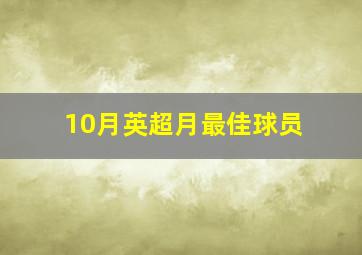 10月英超月最佳球员